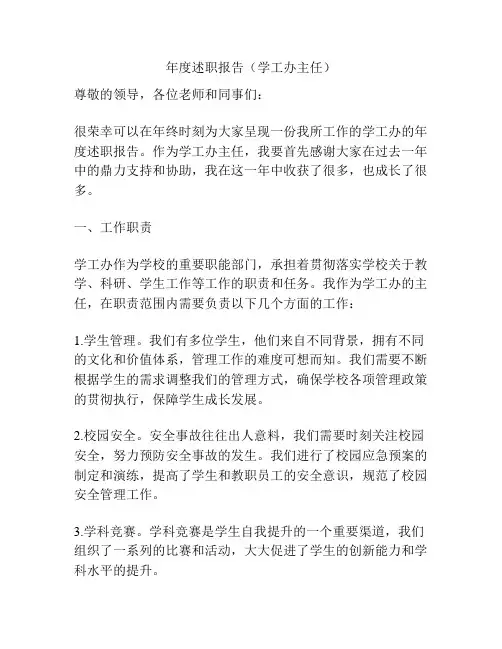 年度述职报告（学工办主任）

尊敬的领导，各位老师和同事们：

很荣幸可以在年终时刻为大家呈现一份我所工作的学工办的年度述职报告。作为学工办主任，我要首先感谢大家在过去一年中的鼎力支持和协助，我在这一年中收获了很多，也成长了很多。

一、工作职责

学工办作为学校的重要职能部门，承担着贯彻落实学校关于教学、科研、学生工作等工作的职责和任务。我作为学工办的主任，在职责范围内需要负责以下几个方面的工作：

1.学生管理。我们有多位学生，他们来自不同背景，拥有不同的文化和价值体系，管理工作的难度可想而知。我们需要不断根据学生的需求调整我们的管理方式，确保学校各项管理政策的贯彻执行，保障学生成长发展。

2.校园安全。安全事故往往出人意料，我们需要时刻关注校园安全，努力预防安全事故的发生。我们进行了校园应急预案的制定和演练，提高了学生和教职员工的安全意识，规范了校园安全管理工作。

3.学科竞赛。学科竞赛是学生自我提升的一个重要渠道，我们组织了一系列的比赛和活动，大大促进了学生的创新能力和学科水平的提升。